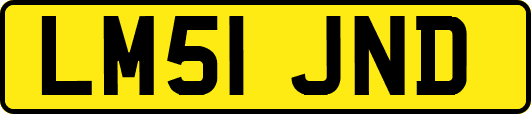 LM51 JND